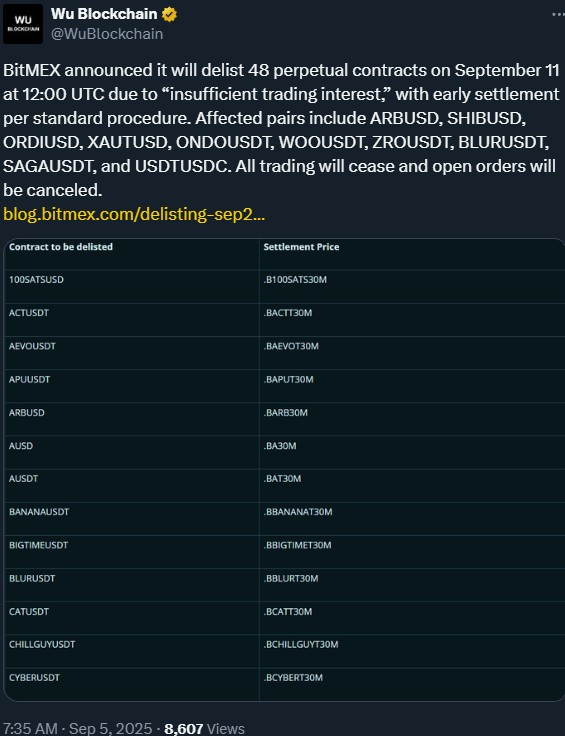 WU BLOCKCHAIN

Wu Blockchain
@WuBlockchain

BitMEX announced it will delist 48 perpetual contracts on September 11 at 12:00 UTC due to “insufficient trading interest,” with early settlement per standard procedure. Affected pairs include ARBUSD, SHIBUSD, ORDIUSD, XAUTUSD, ONDOUSDT, WOOUSDT, ZROUSDT, BLURUSDT, SAGAUSDT, and USDTUSDC. All trading will cease and open orders will be canceled.
blog.bitmex.com/delisting-sep2...

| Contract to be delisted | Settlement Price |
|---|---|
| 100SATSUSD | .B100SATS30M |
| ACTUSDT | .BACTT30M |
| AEVOUSDT | .BAEVOT30M |
| APUUSDT | .BAPUT30M |
| ARBUSD | .BARB30M |
| AUSD | .BA30M |
| AUSDT | .BAT30M |
| BANANAUSDT | .BBANANAT30M |
| BIGTIMEUSDT | .BBIGTIMET30M |
| BLURUSDT | .BBLURT30M |
| CATUSDT | .BCATT30M |
| CHILLGUYUSDT | .BCHILLGUYT30M |
| CYBERUSDT | .BCYBERT30M |

7:35 AM · Sep 5, 2025 · 8,607 Views